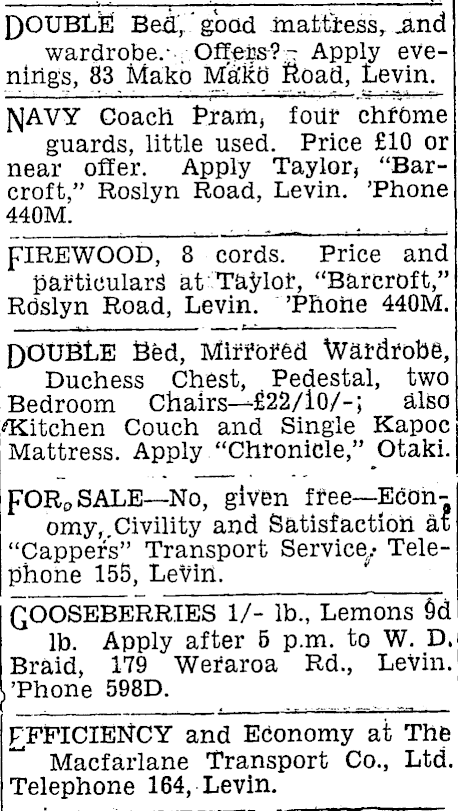 DOUBLE Bed, good mattress, and wardrobe. Offers? Apply evenings, 83 Mako Mako Road, Levin.

NAVY Coach Pram, four chrome guards, little used. Price £10 or near offer. Apply Taylor, "Barcroft," Roslyn Road, Levin. 'Phone 440M.

FIREWOOD, 8 cords. Price and particulars at Taylor, "Barcroft," Roslyn Road, Levin. 'Phone 440M.

DOUBLE Bed, Mirrored Wardrobe, Duchess Chest, Pedestal, two Bedroom Chairs—£22/10/-; also Kitchen Couch and Single Kapoc Mattress. Apply "Chronicle," Otaki.

FOR SALE—No, given free—Economy, Civility and Satisfaction at "Cappers" Transport Service. Telephone 155, Levin.

GOOSEBERRIES 1/- lb., Lemons 9d lb. Apply after 5 p.m. to W. D. Braid, 179 Weraroa Rd., Levin. 'Phone 598D.

EFFICIENCY and Economy at The Macfarlane Transport Co., Ltd. Telephone 164, Levin.